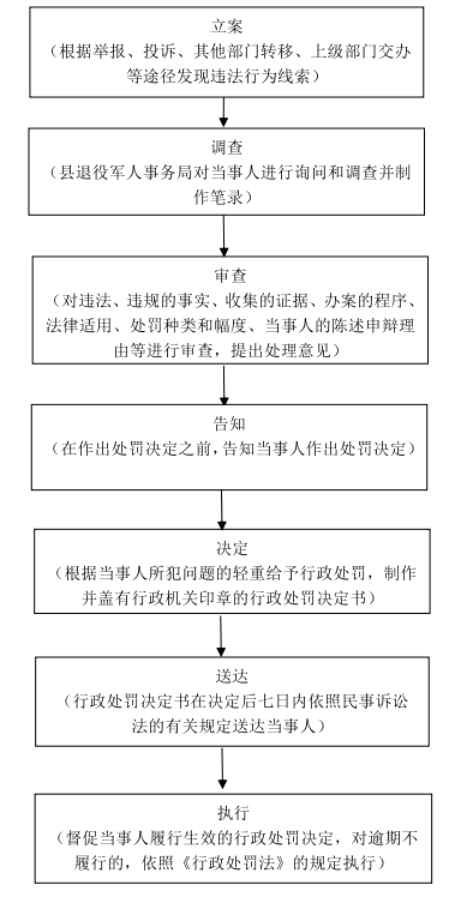 立案
（根据举报、投诉、其他部门转移、上级部门交办等途径发现违法行为线索）

调查
（县退役军人事务局对当事人进行询问和调查并制作笔录）

审查
（对违法、违规的事实、收集的证据、办案的程序、法律适用、处罚种类和幅度、当事人的陈述申辩理由等进行审查，提出处理意见）

告知
（在作出处罚决定之前，告知当事人作出处罚决定）

决定
（根据当事人所犯问题的轻重给予行政处罚，制作并盖有行政机关印章的行政处罚决定书）

送达
（行政处罚决定书在决定后七日内依照民事诉讼法的有关规定送达当事人）

执行
（督促当事人履行生效的行政处罚决定，对逾期不履行的，依照《行政处罚法》的规定执行）